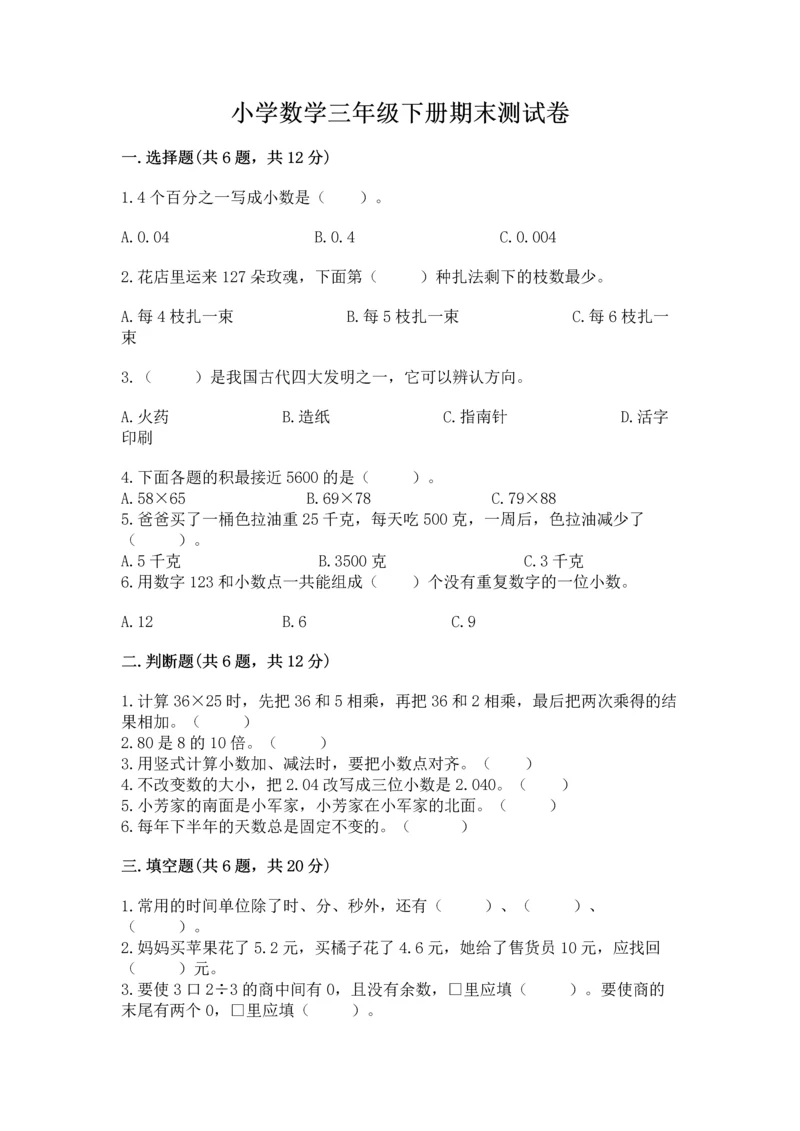 小学数学三年级下册期末测试卷

一.选择题(共6题，共12分)

1.4个百分之一写成小数是（　　）。

A.0.04　　B.0.4　　C.0.004

2.花店里运来127朵玫瑰，下面第（　　）种扎法剩下的枝数最少。

A.每4枝扎一束　　B.每5枝扎一束　　C.每6枝扎一束

3.（　　）是我国古代四大发明之一，它可以辨认方向。

A.火药　　B.造纸　　C.指南针　　D.活字印刷

4.下面各题的积最接近5600的是（　　）。
A.58×65　　B.69×78　　C.79×88
5.爸爸买了一桶色拉油重25千克，每天吃500克，一周后，色拉油减少了（　　）。
A.5千克　　B.3500克　　C.3千克
6.用数字123和小数点一共能组成（　　）个没有重复数字的一位小数。

A.12　　B.6　　C.9

二.判断题(共6题，共12分)

1.计算36×25时，先把36和5相乘，再把36和2相乘，最后把两次乘得的结果相加。（　　）
2.80是8的10倍。（　　）
3.用竖式计算小数加、减法时，要把小数点对齐。（　　）
4.不改变数的大小，把2.04改写成三位小数是2.040。（　　）
5.小芳家的南面是小军家，小芳家在小军家的北面。（　　）
6.每年下半年的天数总是固定不变的。（　　）

三.填空题(共6题，共20分)

1.常用的时间单位除了时、分、秒外，还有（　　）、（　　）、（　　）。
2.妈妈买苹果花了5.2元，买橘子花了4.6元，她给了售货员10元，应找回（　　）元。
3.要使3口2÷3的商中间有0，且没有余数，□里应填（　　）。要使商的末尾有两个0，□里应填（　　）。